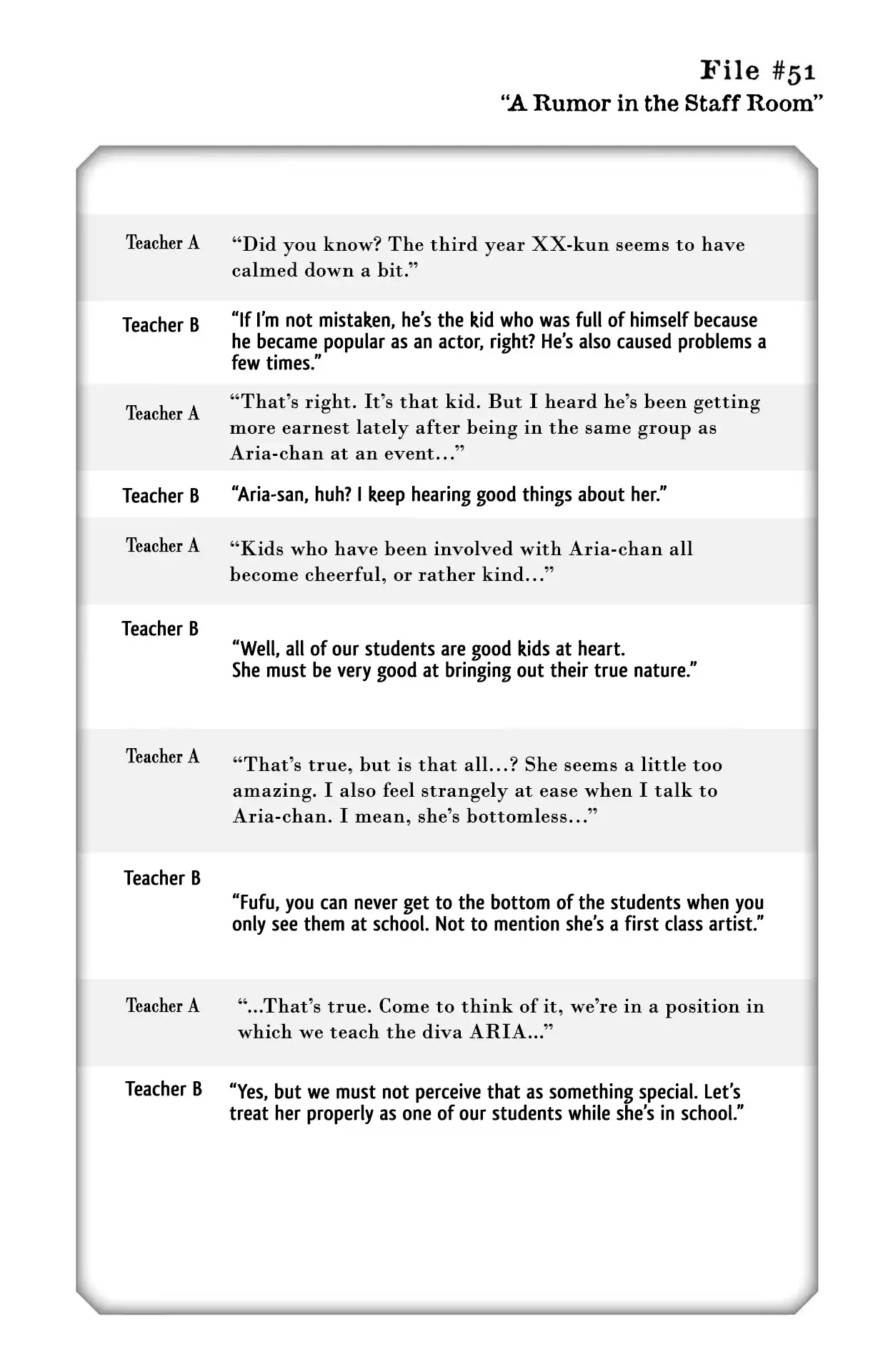 File #51
"A Rumor in the Staff Room"

Teacher A
"Did you know? The third year XX-kun seems to have calmed down a bit."

Teacher B
"If I'm not mistaken, he's the kid who was full of himself because he became popular as an actor, right? He's also caused problems a few times."

Teacher A
"That's right. It's that kid. But I heard he's been getting more earnest lately after being in the same group as Aria-chan at an event..."

Teacher B
"Aria-san, huh? I keep hearing good things about her."

Teacher A
"Kids who have been involved with Aria-chan all become cheerful, or rather kind..."

Teacher B
"Well, all of our students are good kids at heart.
She must be very good at bringing out their true nature."

Teacher A
"That's true, but is that all...? She seems a little too amazing. I also feel strangely at ease when I talk to Aria-chan. I mean, she's bottomless..."

Teacher B
"Fufu, you can never get to the bottom of the students when you only see them at school. Not to mention she's a first class artist."

Teacher A
"...That's true. Come to think of it, we're in a position in which we teach the diva ARIA..."

Teacher B
"Yes, but we must not perceive that as something special. Let's treat her properly as one of our students while she's in school."